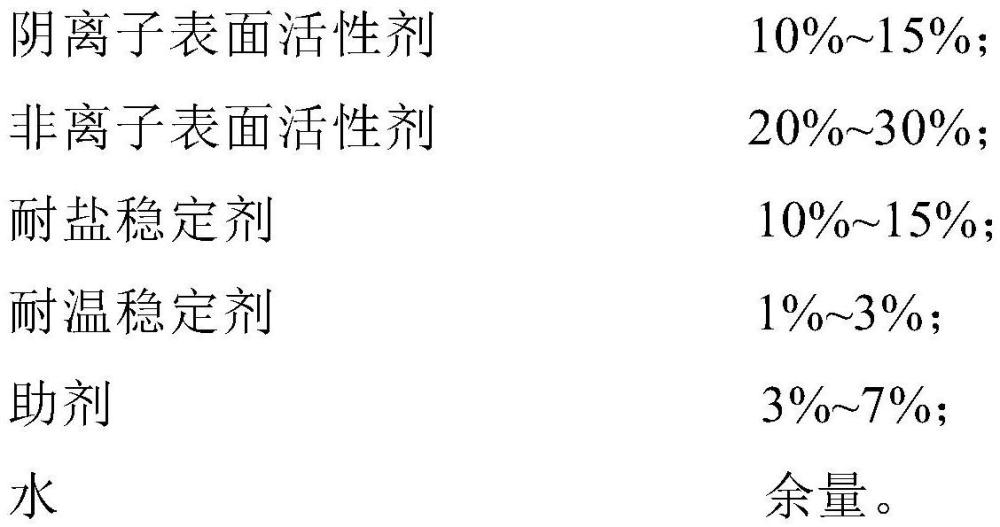 阴离子表面活性剂 10%~15%;

非离子表面活性剂 20%~30%;

耐盐稳定剂 10%~15%;

耐温稳定剂 1%~3%;

助剂 3%~7%;

水 余量。